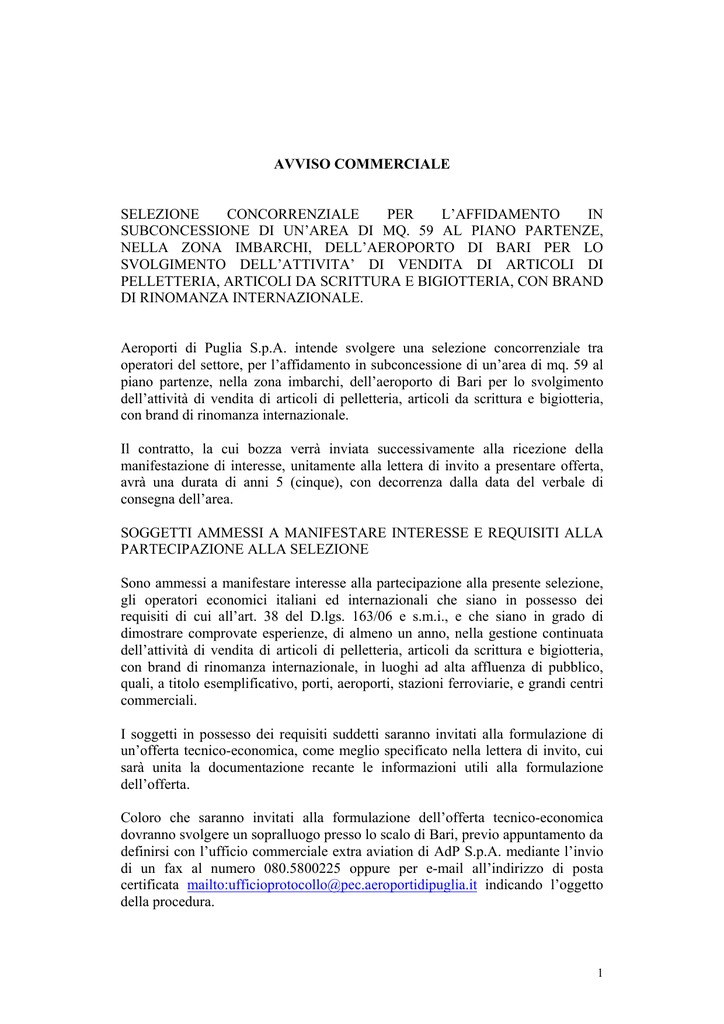 AVVISO COMMERCIALE

SELEZIONE CONCORRENZIALE PER L'AFFIDAMENTO IN SUBCONCESSIONE DI UN'AREA DI MQ. 59 AL PIANO PARTENZE, NELLA ZONA IMBARCHI, DELL'AEROPORTO DI BARI PER LO SVOLGIMENTO DELL'ATTIVITA' DI VENDITA DI ARTICOLI DI PELLETTERIA, ARTICOLI DA SCRITTURA E BIGIOTTERIA, CON BRAND DI RINOMANZA INTERNAZIONALE.

Aeroporti di Puglia S.p.A. intende svolgere una selezione concorrenziale tra operatori del settore, per l'affidamento in subconcessione di un'area di mq. 59 al piano partenze, nella zona imbarchi, dell'aeroporto di Bari per lo svolgimento dell'attività di vendita di articoli di pelletteria, articoli da scrittura e bigiotteria, con brand di rinomanza internazionale.

Il contratto, la cui bozza verrà inviata successivamente alla ricezione della manifestazione di interesse, unitamente alla lettera di invito a presentare offerta, avrà una durata di anni 5 (cinque), con decorrenza dalla data del verbale di consegna dell'area.

SOGGETTI AMMESSI A MANIFESTARE INTERESSE E REQUISITI ALLA PARTECIPAZIONE ALLA SELEZIONE

Sono ammessi a manifestare interesse alla partecipazione alla presente selezione, gli operatori economici italiani ed internazionali che siano in possesso dei requisiti di cui all'art. 38 del D.lgs. 163/06 e s.m.i., e che siano in grado di dimostrare comprovate esperienze, di almeno un anno, nella gestione continuata dell'attività di vendita di articoli di pelletteria, articoli da scrittura e bigiotteria, con brand di rinomanza internazionale, in luoghi ad alta affluenza di pubblico, quali, a titolo esemplificativo, porti, aeroporti, stazioni ferroviarie, e grandi centri commerciali.

I soggetti in possesso dei requisiti suddetti saranno invitati alla formulazione di un'offerta tecnico-economica, come meglio specificato nella lettera di invito, cui sarà unita la documentazione recante le informazioni utili alla formulazione dell'offerta.

Coloro che saranno invitati alla formulazione dell'offerta tecnico-economica dovranno svolgere un sopralluogo presso lo scalo di Bari, previo appuntamento da definirsi con l'ufficio commerciale extra aviation di AdP S.p.A. mediante l'invio di un fax al numero 080.5800225 oppure per e-mail all'indirizzo di posta certificata mailto:ufficioprotocollo@pec.aeroportidipuglia.it indicando l'oggetto della procedura.

1